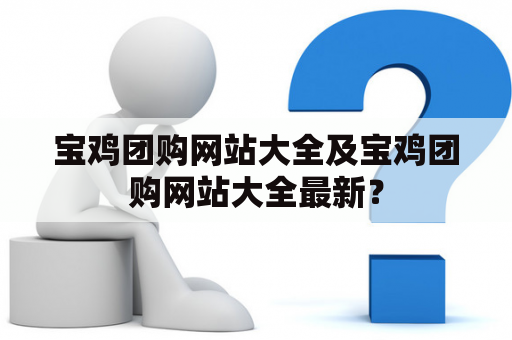 宝鸡团购网站大全及宝鸡团购网站大全最新？